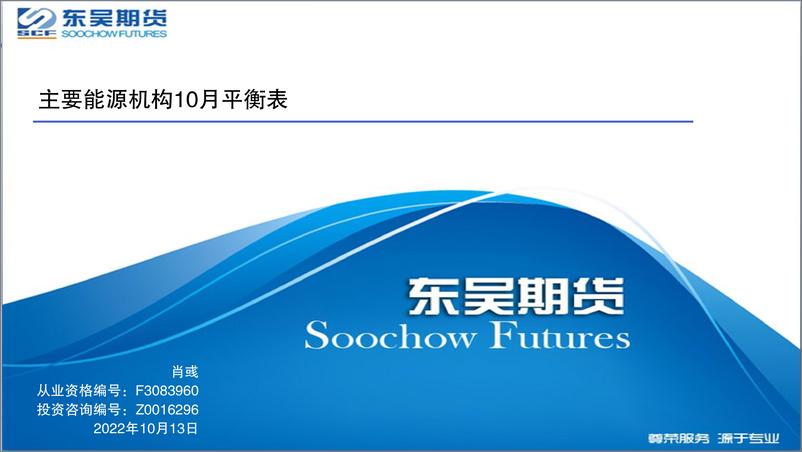 SCF 东吴期货
SOOCHOW FUTURES

主要能源机构10月平衡表

东吴期货
Soochow Futures

肖彧
从业资格编号：F3083960
投资咨询编号：Z0016296
2022年10月13日

尊荣服务 源于专业